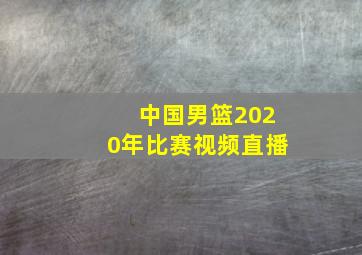 中国男篮2020年比赛视频直播